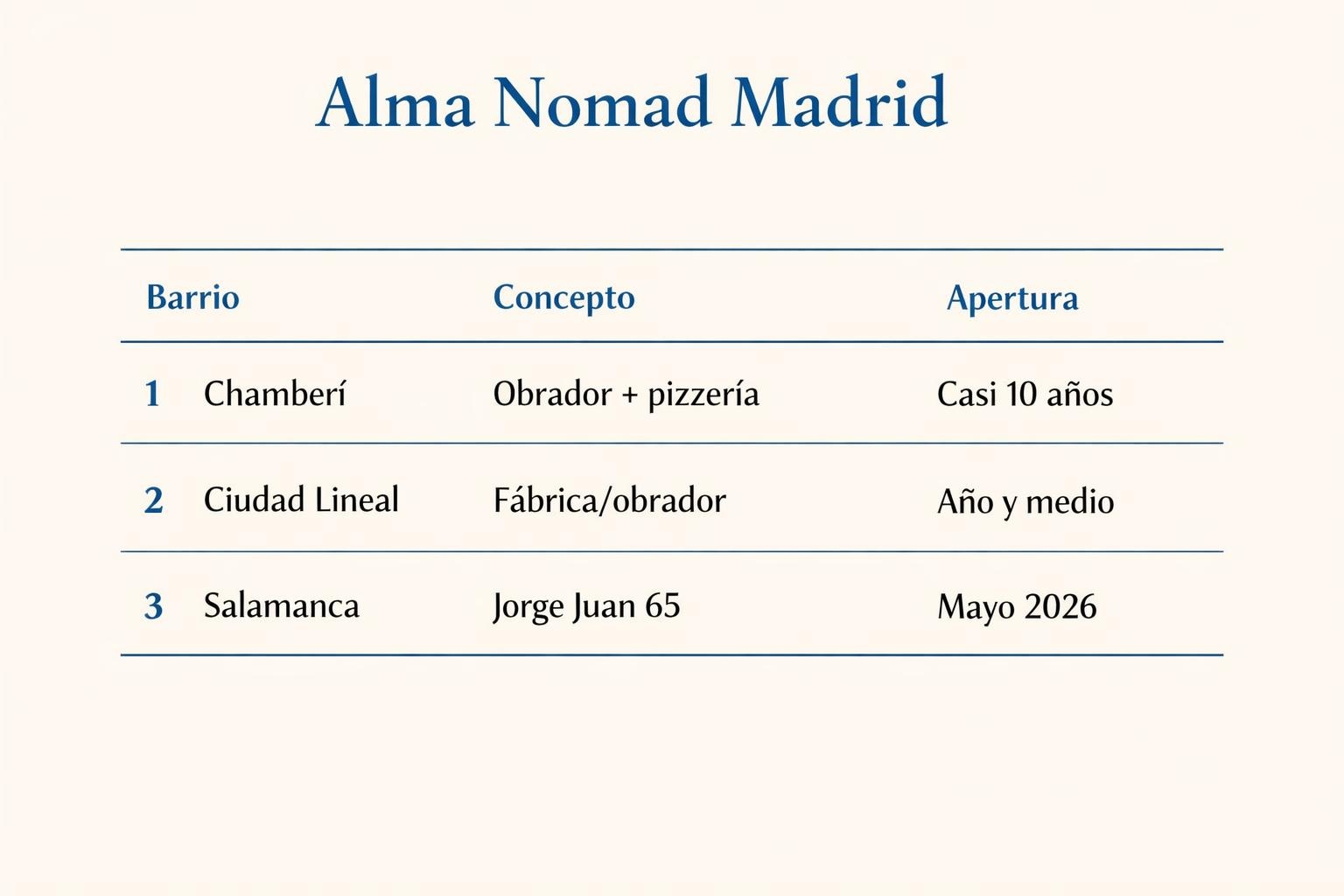 Alma Nomad Madrid

| Barrio | Concepto | Apertura |
|---|---|---|
| 1 Chamberí | Obrador + pizzería | Casi 10 años |
| 2 Ciudad Lineal | Fábrica/obrador | Año y medio |
| 3 Salamanca | Jorge Juan 65 | Mayo 2026 |